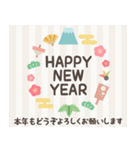 HAPPY NEW YEAR

本年もどうぞよろしくお願いします